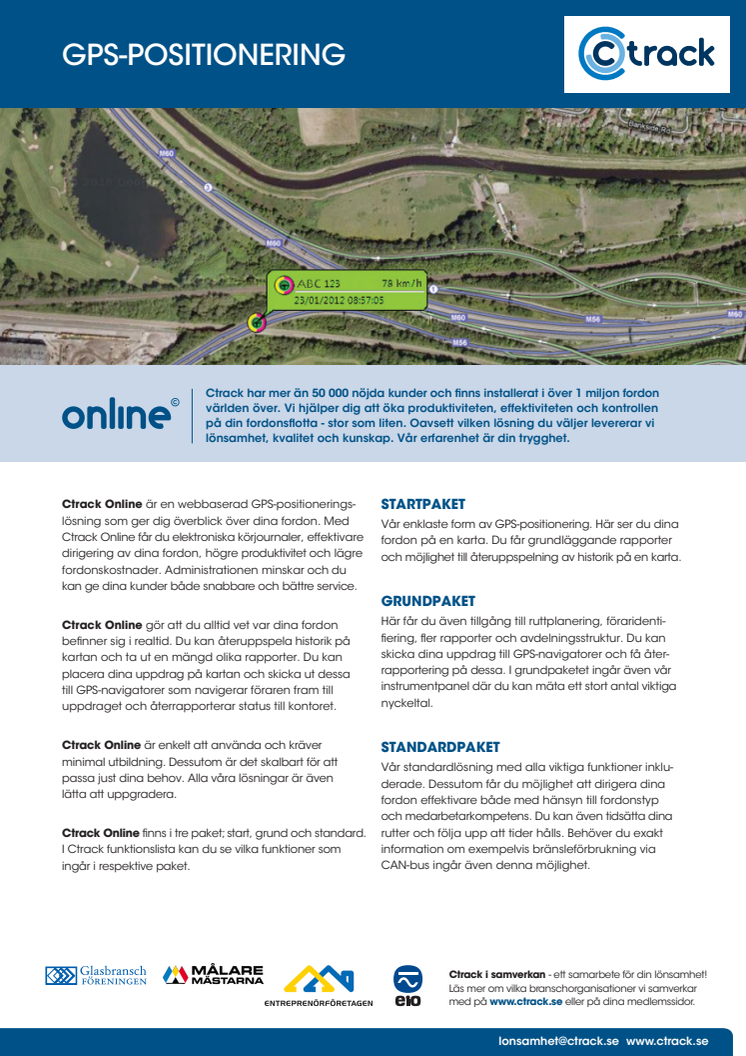 GPS-POSITIONERING

Ctrack

M60
M60
M60
M56
M56
M60

ABC 123 78 km/h
23/01/2012 08:57:05

online©

Ctrack har mer än 50 000 nöjda kunder och finns installerat i över 1 miljon fordon världen över. Vi hjälper dig att öka produktiviteten, effektiviteten och kontrollen på din fordonsflotta - stor som liten. Oavsett vilken lösning du väljer levererar vi lönsamhet, kvalitet och kunskap. Vår erfarenhet är din trygghet.

Ctrack Online är en webbaserad GPS-positioneringslösning som ger dig överblick över dina fordon. Med Ctrack Online får du elektroniska körjournaler, effektivare dirigering av dina fordon, högre produktivitet och lägre fordonskostnader. Administrationen minskar och du kan ge dina kunder både snabbare och bättre service.

Ctrack Online gör att du alltid vet var dina fordon befinner sig i realtid. Du kan återuppspela historik på kartan och ta ut en mängd olika rapporter. Du kan placera dina uppdrag på kartan och skicka ut dessa till GPS-navigatorer som navigerar föraren fram till uppdraget och återrapporterar status till kontoret.

Ctrack Online är enkelt att använda och kräver minimal utbildning. Dessutom är det skalbart för att passa just dina behov. Alla våra lösningar är även lätta att uppgradera.

Ctrack Online finns i tre paket; start, grund och standard. I Ctrack funktionslista kan du se vilka funktioner som ingår i respektive paket.

STARTPAKET
Vår enklaste form av GPS-positionering. Här ser du dina fordon på en karta. Du får grundläggande rapporter och möjlighet till återuppspelning av historik på en karta.

GRUNDPAKET
Här får du även tillgång till ruttplanering, föraridentifiering, fler rapporter och avdelningsstruktur. Du kan skicka dina uppdrag till GPS-navigatorer och få återrapportering på dessa. I grundpaketet ingår även vår instrumentpanel där du kan mäta ett stort antal viktiga nyckeltal.

STANDARDPAKET
Vår standardlösning med alla viktiga funktioner inkluderade. Dessutom får du möjlighet att dirigera dina fordon effektivare både med hänsyn till fordonstyp och medarbetarkompetens. Du kan även tidsätta dina rutter och följa upp att tider hålls. Behöver du exakt information om exempelvis bränsleförbrukning via CAN-bus ingår även denna möjlighet.

Glasbransch FÖRENINGEN
MÅLARE MÄSTARNA
ENTREPRENÖRFÖRETAGEN
EIO

Ctrack i samverkan - ett samarbete för din lönsamhet! Läs mer om vilka branschorganisationer vi samverkar med på www.ctrack.se eller på dina medlemssidor.

lonsamhet@ctrack.se www.ctrack.se